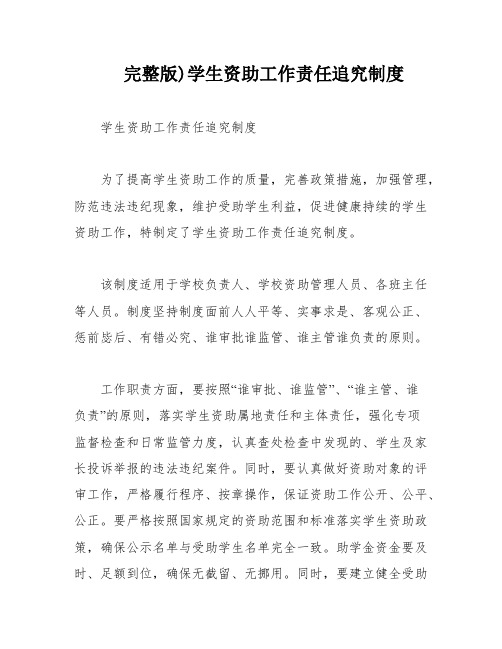 完整版)学生资助工作责任追究制度

学生资助工作责任追究制度

为了提高学生资助工作的质量，完善政策措施，加强管理，防范违法违纪现象，维护受助学生利益，促进健康持续的学生资助工作，特制定了学生资助工作责任追究制度。

该制度适用于学校负责人、学校资助管理人员、各班主任等人员。制度坚持制度面前人人平等、实事求是、客观公正、惩前毖后、有错必究、谁审批谁监管、谁主管谁负责的原则。

工作职责方面，要按照“谁审批、谁监管”、“谁主管、谁负责”的原则，落实学生资助属地责任和主体责任，强化专项监督检查和日常监管力度，认真查处检查中发现的、学生及家长投诉举报的违法违纪案件。同时，要认真做好资助对象的评审工作，严格履行程序、按章操作，保证资助工作公开、公平、公正。要严格按照国家规定的资助范围和标准落实学生资助政策，确保公示名单与受助学生名单完全一致。助学金资金要及时、足额到位，确保无截留、无挪用。同时，要建立健全受助